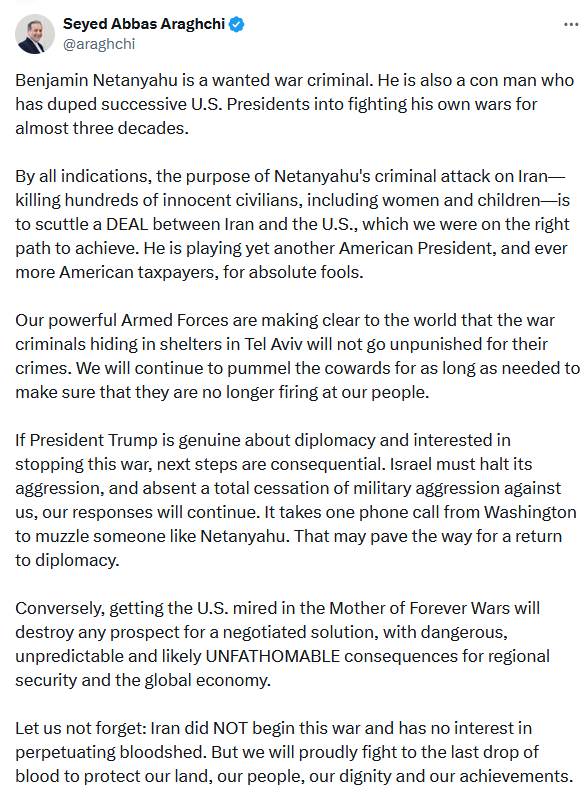 Seyed Abbas Araghchi
@araghchi

Benjamin Netanyahu is a wanted war criminal. He is also a con man who has duped successive U.S. Presidents into fighting his own wars for almost three decades.

By all indications, the purpose of Netanyahu's criminal attack on Iran—killing hundreds of innocent civilians, including women and children—is to scuttle a DEAL between Iran and the U.S., which we were on the right path to achieve. He is playing yet another American President, and ever more American taxpayers, for absolute fools.

Our powerful Armed Forces are making clear to the world that the war criminals hiding in shelters in Tel Aviv will not go unpunished for their crimes. We will continue to pummel the cowards for as long as needed to make sure that they are no longer firing at our people.

If President Trump is genuine about diplomacy and interested in stopping this war, next steps are consequential. Israel must halt its aggression, and absent a total cessation of military aggression against us, our responses will continue. It takes one phone call from Washington to muzzle someone like Netanyahu. That may pave the way for a return to diplomacy.

Conversely, getting the U.S. mired in the Mother of Forever Wars will destroy any prospect for a negotiated solution, with dangerous, unpredictable and likely UNFATHOMABLE consequences for regional security and the global economy.

Let us not forget: Iran did NOT begin this war and has no interest in perpetuating bloodshed. But we will proudly fight to the last drop of blood to protect our land, our people, our dignity and our achievements.